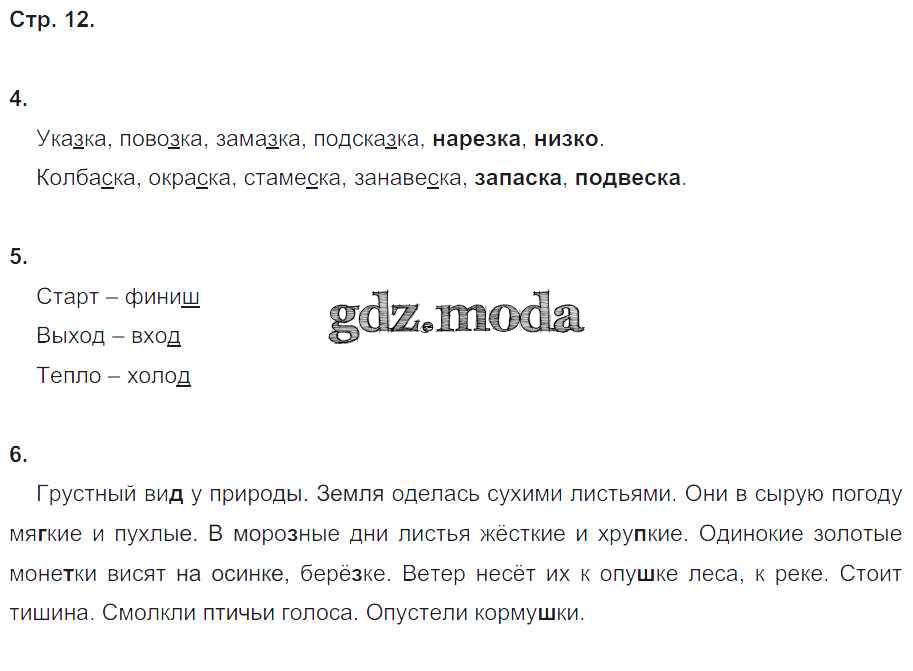 Стр. 12.

4.

Указка, повозка, замазка, подсказка, нарезка, низко.

Колбаска, окраска, стамеска, занавеска, запаска, подвеска.

5.

Старт – финиш

Выход – вход

Тепло – холод

6.

Грустный вид у природы. Земля оделась сухими листьями. Они в сырую погоду мягкие и пухлые. В морозные дни листья жёсткие и хрупкие. Одинокие золотые монетки висят на осинке, берёзке. Ветер несёт их к опушке леса, к реке. Стоит тишина. Смолкли птичьи голоса. Опустели кормушки.

gdz.moda